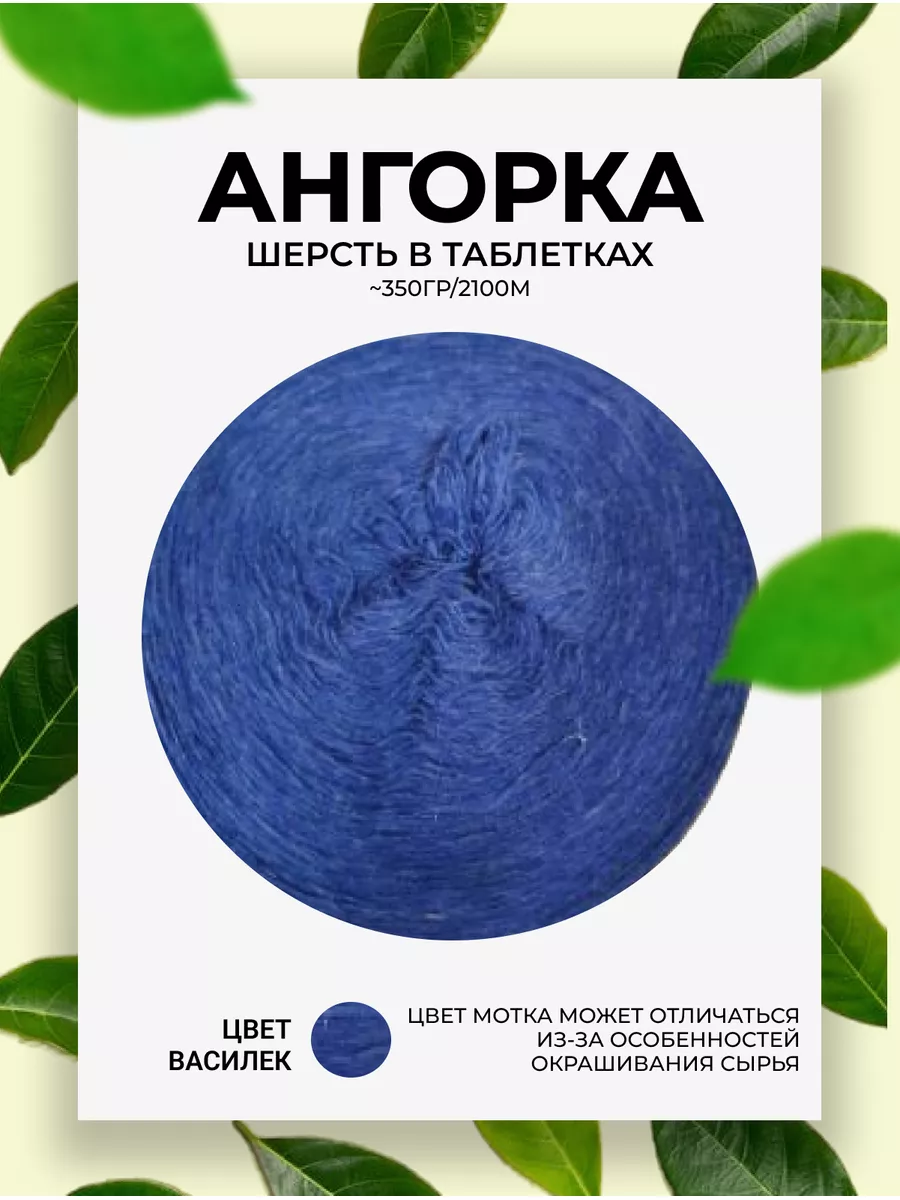 АНГОРКА
ШЕРСТЬ В ТАБЛЕТКАХ
~350ГР/2100М

ЦВЕТ
ВАСИЛЕК

ЦВЕТ МОТКА МОЖЕТ ОТЛИЧАТЬСЯ ИЗ-ЗА ОСОБЕННОСТЕЙ ОКРАШИВАНИЯ СЫРЬЯ